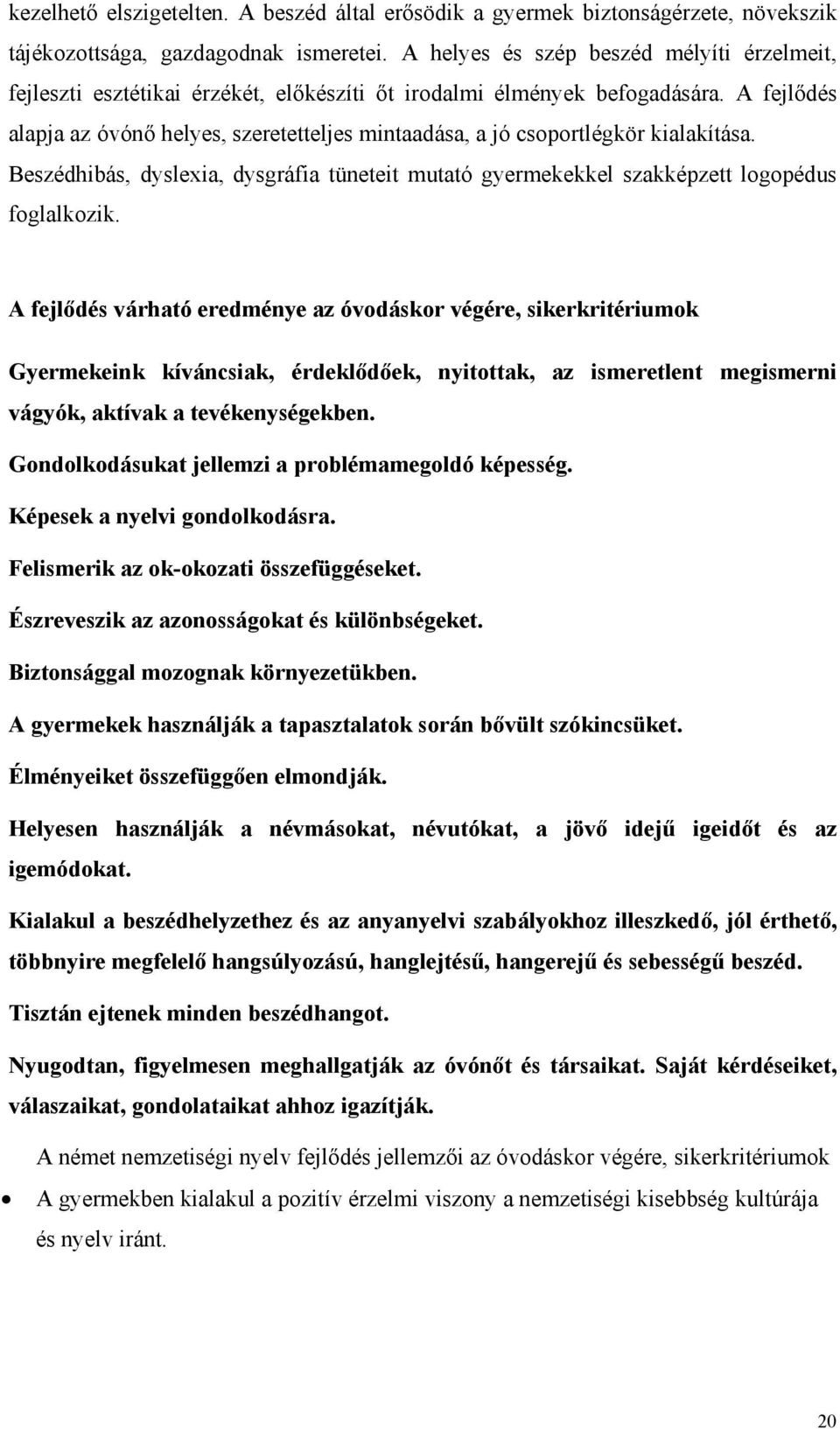 kezelhető elszigetelten. A beszéd által erősödik a gyermek biztonságérzete, növekszik tájékozottsága, gazdagodnak ismeretei. A helyes és szép beszéd mélyíti érzelmeit, fejleszti esztétikai érzékét, előkészíti őt irodalmi élmények befogadására. A fejlődés alapja az óvónő helyes, szeretetteljes mintaadása, a jó csoportlégkör kialakítása. Beszédhibás, dyslexia, dysgráfia tüneteit mutató gyermekekkel szakképzett logopédus foglalkozik.

A fejlődés várható eredménye az óvodáskor végére, sikerkritériumok

Gyermekeink kíváncsiak, érdeklődőek, nyitottak, az ismeretlent megismerni vágyók, aktívak a tevékenységekben.

Gondolkodásukat jellemzi a problémamegoldó képesség.

Képesek a nyelvi gondolkodásra.

Felismerik az ok-okozati összefüggéseket.

Észreveszik az azonosságokat és különbségeket.

Biztonsággal mozognak környezetükben.

A gyermekek használják a tapasztalatok során bővült szókincsüket.

Élményeiket összefüggően elmondják.

Helyesen használják a névmásokat, névutókat, a jövő idejű igeidőt és az igemódokat.

Kialakul a beszédhelyzethez és az anyanyelvi szabályokhoz illeszkedő, jól érthető, többnyire megfelelő hangsúlyozású, hanglejtésű, hangerejű és sebességű beszéd.

Tisztán ejtenek minden beszédhangot.

Nyugodtan, figyelmesen meghallgatják az óvónőt és társaikat. Saját kérdéseiket, válaszaikat, gondolataikat ahhoz igazítják.

A német nemzetiségi nyelv fejlődés jellemzői az óvodáskor végére, sikerkritériumok

• A gyermekben kialakul a pozitív érzelmi viszony a nemzetiségi kisebbség kultúrája és nyelv iránt.

20